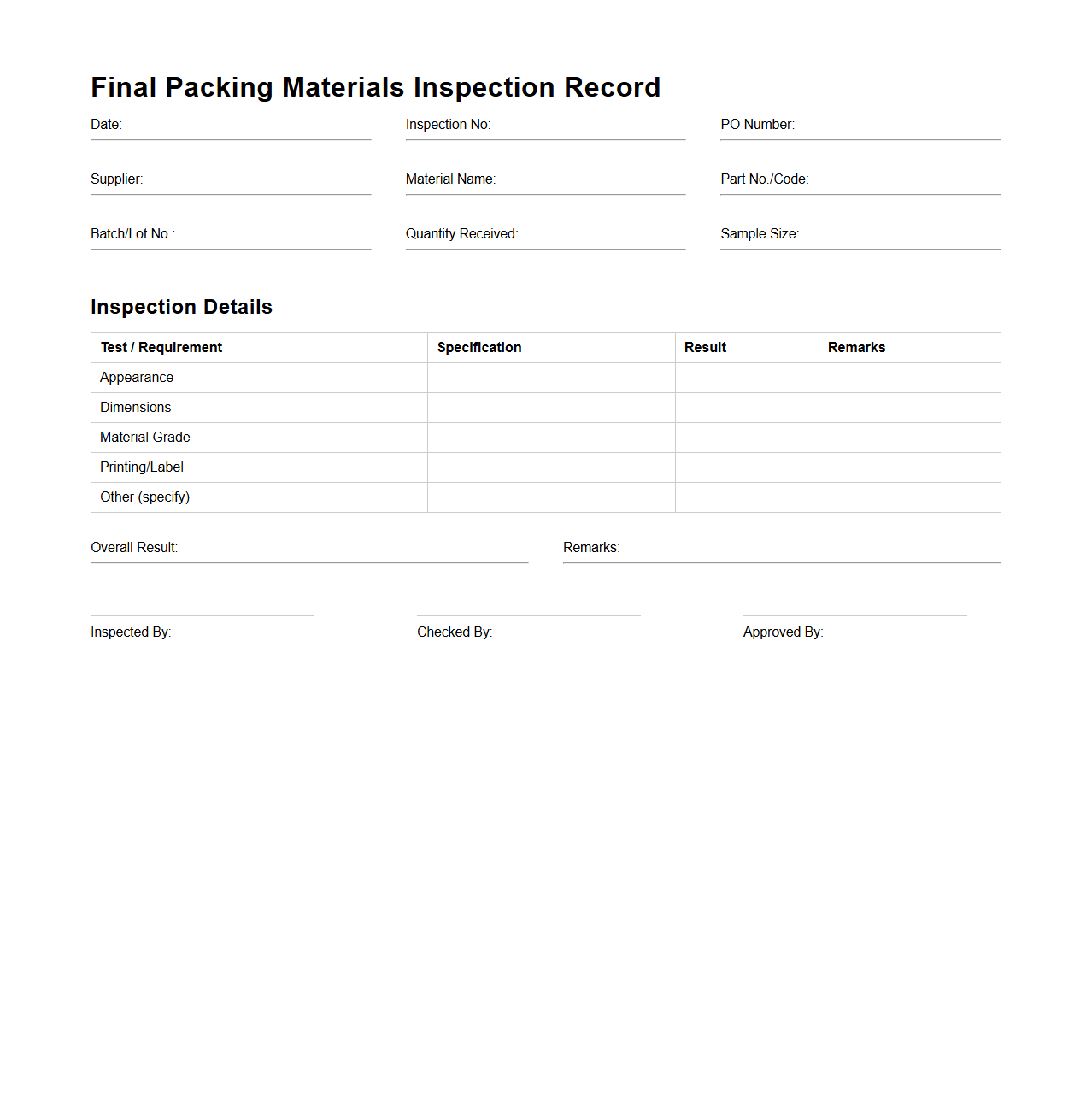 Final Packing Materials Inspection Record

Date:

Inspection No:

PO Number:

Supplier:

Material Name:

Part No./Code:

Batch/Lot No.:

Quantity Received:

Sample Size:

Inspection Details

| Test / Requirement | Specification | Result | Remarks |
|---|---|---|---|
| Appearance | | | |
| Dimensions | | | |
| Material Grade | | | |
| Printing/Label | | | |
| Other (specify) | | | |

Overall Result:

Remarks:

Inspected By:

Checked By:

Approved By: